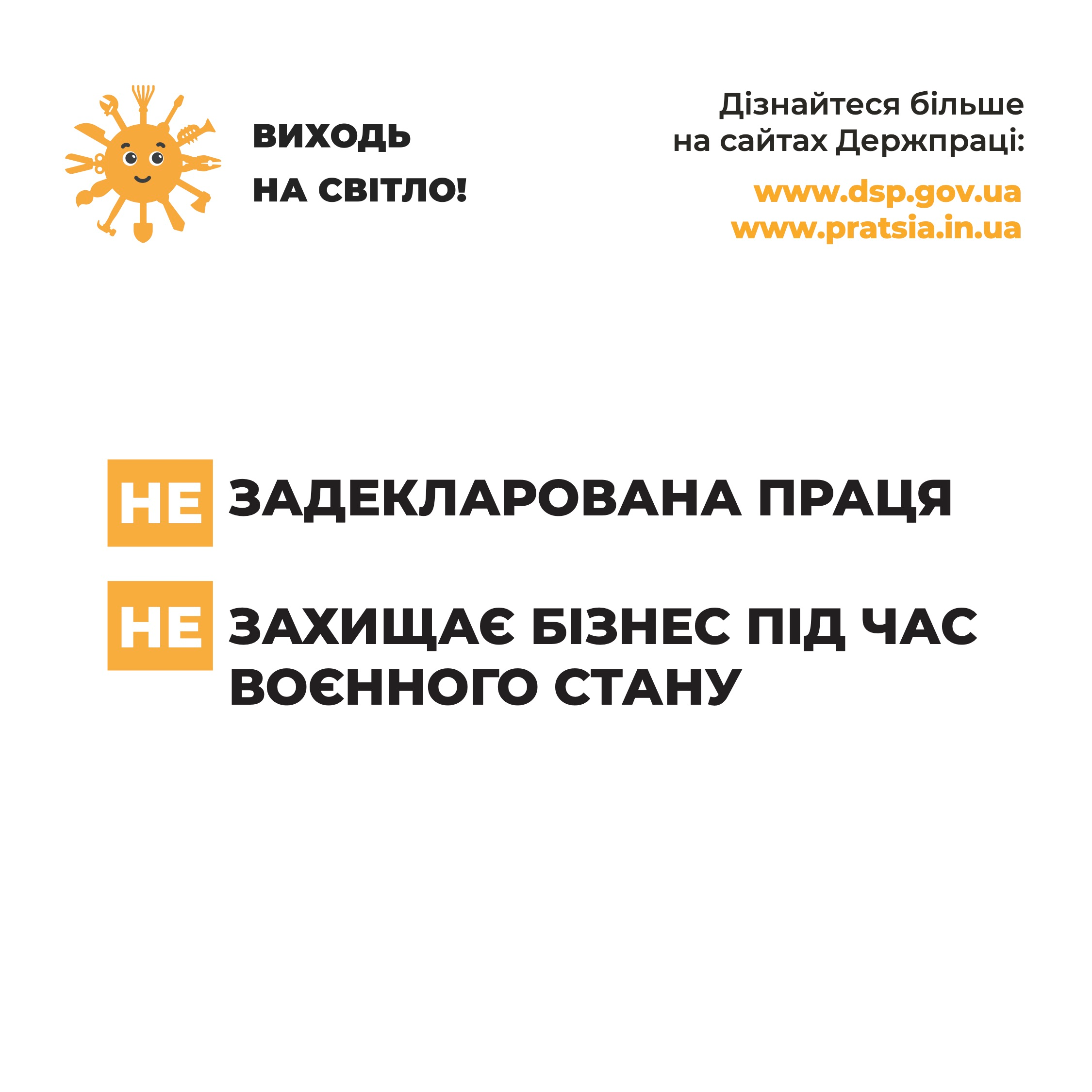 ВИХОДЬ
НА СВІТЛО!

Дізнайтеся більше
на сайтах Держпраці:

www.dsp.gov.ua
www.pratsia.in.ua

НЕ ЗАДЕКЛАРОВАНА ПРАЦЯ

НЕ ЗАХИЩАЄ БІЗНЕС ПІД ЧАС ВОЄННОГО СТАНУ